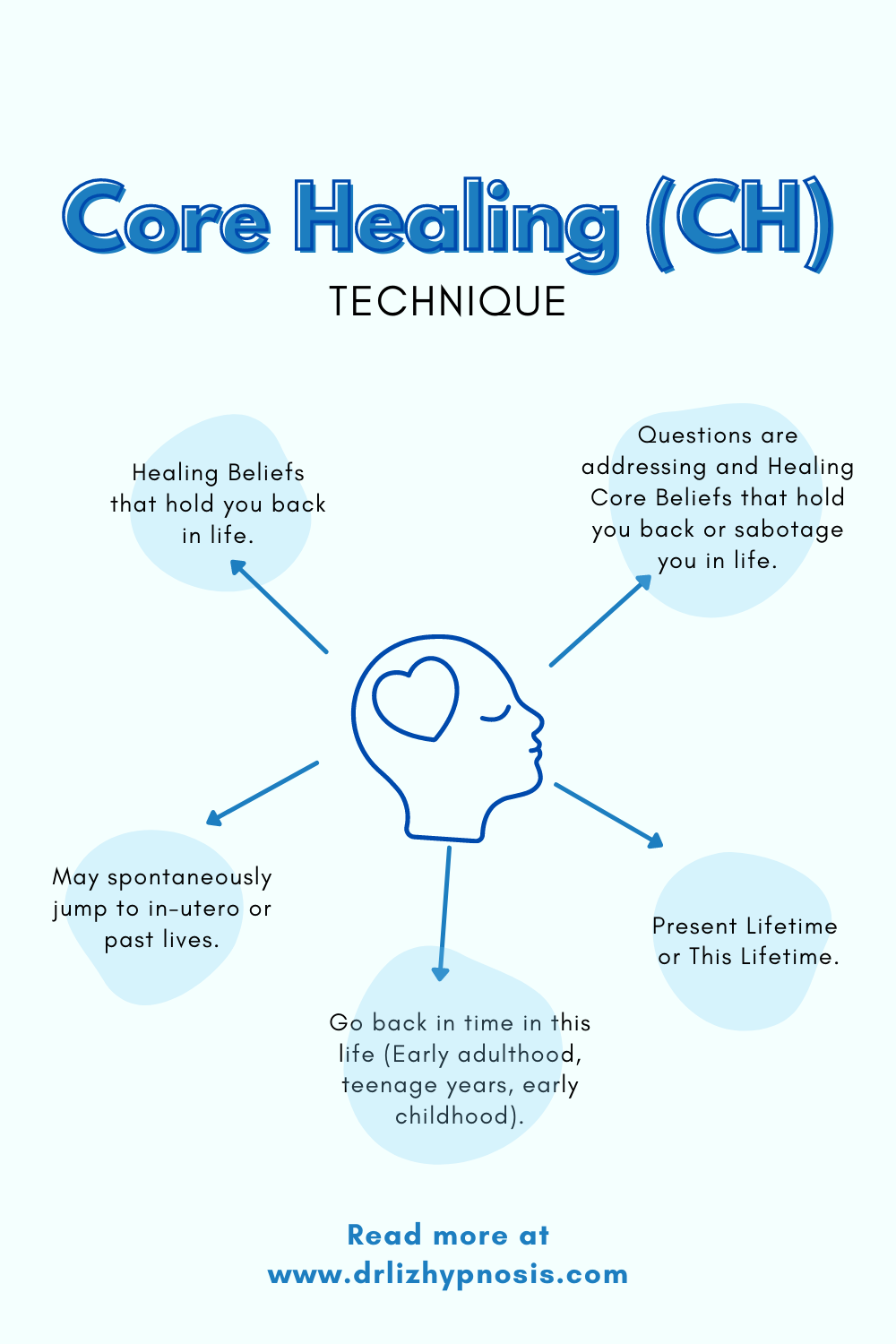 Core Healing (CH)
TECHNIQUE

Healing Beliefs that hold you back in life.

Questions are addressing and Healing Core Beliefs that hold you back or sabotage you in life.

May spontaneously jump to in-utero or past lives.

Present Lifetime or This Lifetime.

Go back in time in this life (Early adulthood, teenage years, early childhood).

Read more at
www.drlizhypnosis.com